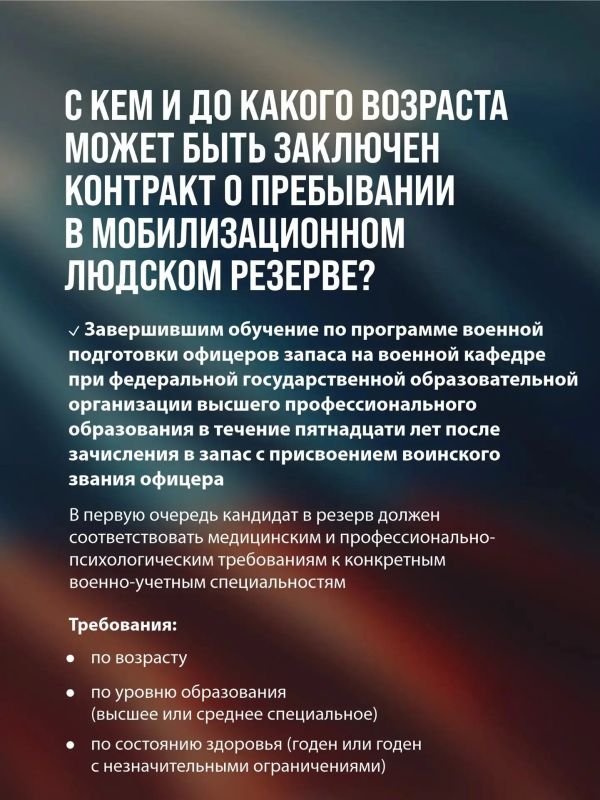 С КЕМ И ДО КАКОГО ВОЗРАСТА МОЖЕТ БЫТЬ ЗАКЛЮЧЕН КОНТРАКТ О ПРЕБЫВАНИИ В МОБИЛИЗАЦИОННОМ ЛЮДСКОМ РЕЗЕРВЕ?

✓ Завершившим обучение по программе военной подготовки офицеров запаса на военной кафедре при федеральной государственной образовательной организации высшего профессионального образования в течение пятнадцати лет после зачисления в запас с присвоением воинского звания офицера

В первую очередь кандидат в резерв должен соответствовать медицинским и профессионально-психологическим требованиям к конкретным военно-учетным специальностям

Требования:

• по возрасту

• по уровню образования (высшее или среднее специальное)

• по состоянию здоровья (годен или годен с незначительными ограничениями)